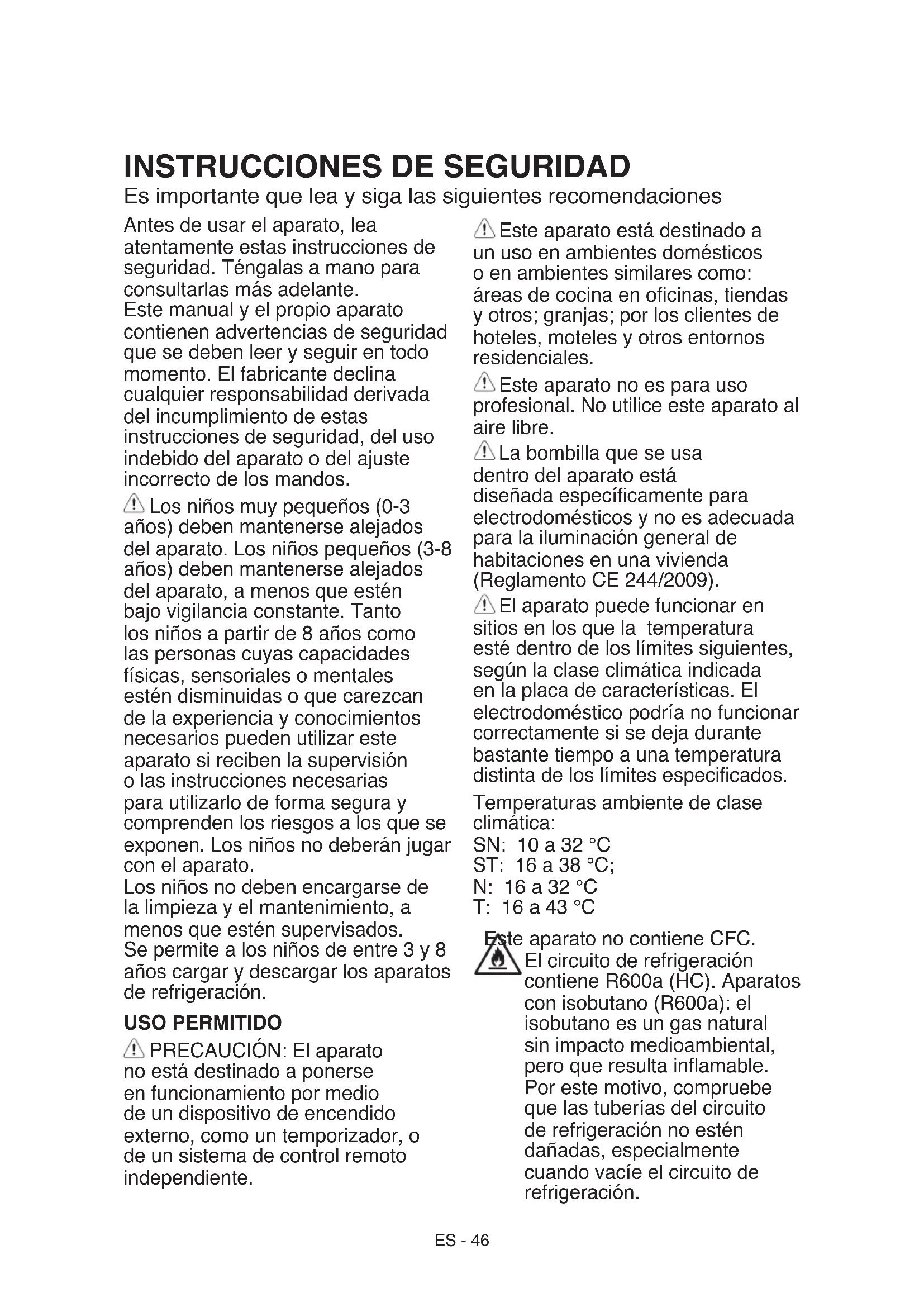 INSTRUCCIONES DE SEGURIDAD

Es importante que lea y siga las siguientes recomendaciones

Antes de usar el aparato, lea atentamente estas instrucciones de seguridad. Téngalas a mano para consultarlas más adelante.
Este manual y el propio aparato contienen advertencias de seguridad que se deben leer y seguir en todo momento. El fabricante declina cualquier responsabilidad derivada del incumplimiento de estas instrucciones de seguridad, del uso indebido del aparato o del ajuste incorrecto de los mandos.

Los niños muy pequeños (0-3 años) deben mantenerse alejados del aparato. Los niños pequeños (3-8 años) deben mantenerse alejados del aparato, a menos que estén bajo vigilancia constante. Tanto los niños a partir de 8 años como las personas cuyas capacidades físicas, sensoriales o mentales estén disminuidas o que carezcan de la experiencia y conocimientos necesarios pueden utilizar este aparato si reciben la supervisión o las instrucciones necesarias para utilizarlo de forma segura y comprenden los riesgos a los que se exponen. Los niños no deberán jugar con el aparato.
Los niños no deben encargarse de la limpieza y el mantenimiento, a menos que estén supervisados.
Se permite a los niños de entre 3 y 8 años cargar y descargar los aparatos de refrigeración.

USO PERMITIDO

PRECAUCIÓN: El aparato no está destinado a ponerse en funcionamiento por medio de un dispositivo de encendido externo, como un temporizador, o de un sistema de control remoto independiente.

Este aparato está destinado a un uso en ambientes domésticos o en ambientes similares como: áreas de cocina en oficinas, tiendas y otros; granjas; por los clientes de hoteles, moteles y otros entornos residenciales.

Este aparato no es para uso profesional. No utilice este aparato al aire libre.

La bombilla que se usa dentro del aparato está diseñada específicamente para electrodomésticos y no es adecuada para la iluminación general de habitaciones en una vivienda (Reglamento CE 244/2009).

El aparato puede funcionar en sitios en los que la temperatura esté dentro de los límites siguientes, según la clase climática indicada en la placa de características. El electrodoméstico podría no funcionar correctamente si se deja durante bastante tiempo a una temperatura distinta de los límites especificados.

Temperaturas ambiente de clase climática:
SN: 10 a 32 °C
ST: 16 a 38 °C;
N: 16 a 32 °C
T: 16 a 43 °C

Este aparato no contiene CFC.
El circuito de refrigeración contiene R600a (HC). Aparatos con isobutano (R600a): el isobutano es un gas natural sin impacto medioambiental, pero que resulta inflamable. Por este motivo, compruebe que las tuberías del circuito de refrigeración no estén dañadas, especialmente cuando vacíe el circuito de refrigeración.

ES - 46